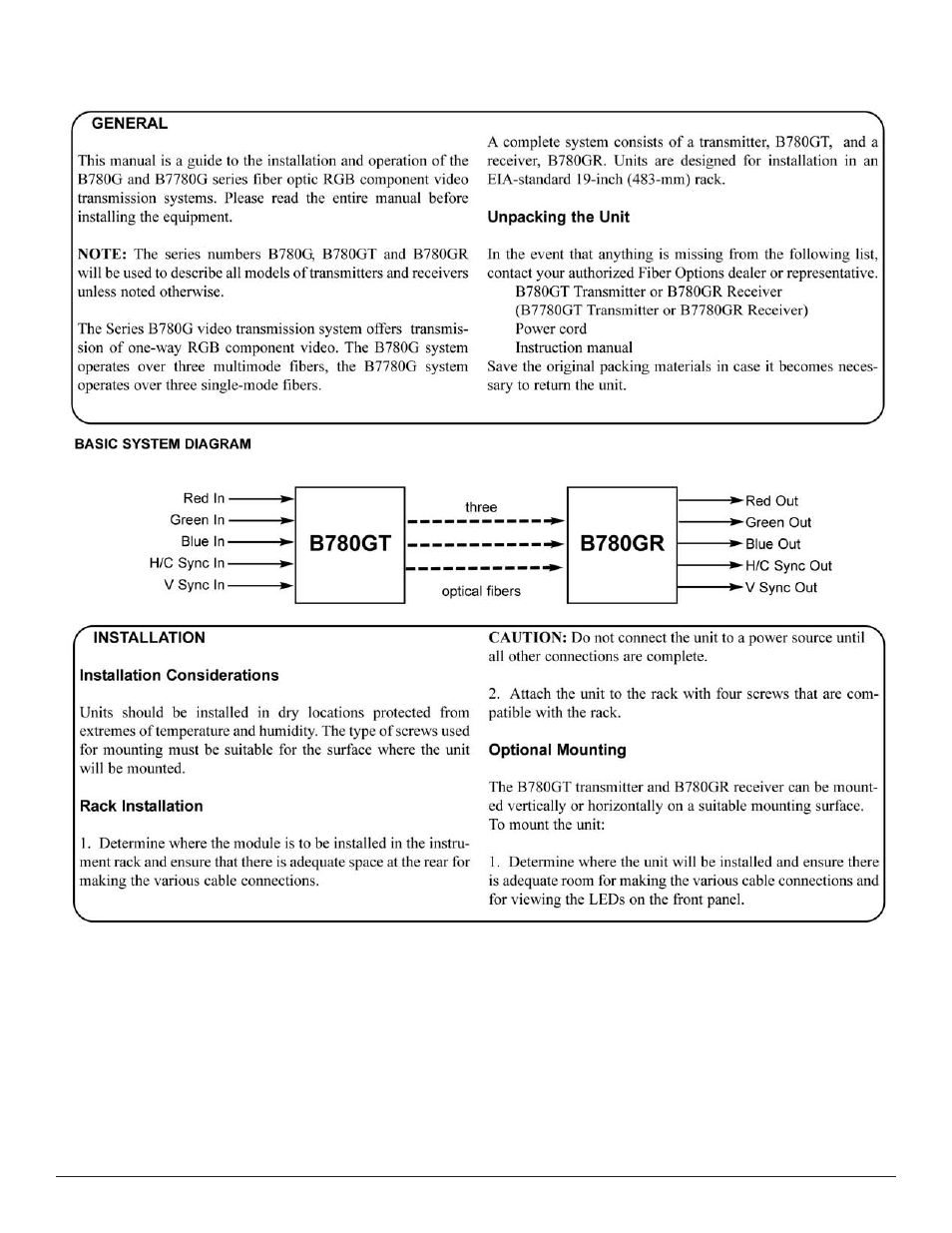 GENERAL

This manual is a guide to the installation and operation of the B780G and B7780G series fiber optic RGB component video transmission systems. Please read the entire manual before installing the equipment.

NOTE: The series numbers B780G, B780GT and B780GR will be used to describe all models of transmitters and receivers unless noted otherwise.

The Series B780G video transmission system offers transmission of one-way RGB component video. The B780G system operates over three multimode fibers, the B7780G system operates over three single-mode fibers.

A complete system consists of a transmitter, B780GT, and a receiver, B780GR. Units are designed for installation in an EIA-standard 19-inch (483-mm) rack.

Unpacking the Unit

In the event that anything is missing from the following list, contact your authorized Fiber Options dealer or representative.
B780GT Transmitter or B780GR Receiver
(B7780GT Transmitter or B7780GR Receiver)
Power cord
Instruction manual
Save the original packing materials in case it becomes necessary to return the unit.

BASIC SYSTEM DIAGRAM

Red In
Green In
Blue In
H/C Sync In
V Sync In
B780GT
three
optical fibers
B780GR
Red Out
Green Out
Blue Out
H/C Sync Out
V Sync Out

INSTALLATION

Installation Considerations

Units should be installed in dry locations protected from extremes of temperature and humidity. The type of screws used for mounting must be suitable for the surface where the unit will be mounted.

Rack Installation

1. Determine where the module is to be installed in the instrument rack and ensure that there is adequate space at the rear for making the various cable connections.

CAUTION: Do not connect the unit to a power source until all other connections are complete.

2. Attach the unit to the rack with four screws that are compatible with the rack.

Optional Mounting

The B780GT transmitter and B780GR receiver can be mounted vertically or horizontally on a suitable mounting surface. To mount the unit:

1. Determine where the unit will be installed and ensure there is adequate room for making the various cable connections and for viewing the LEDs on the front panel.